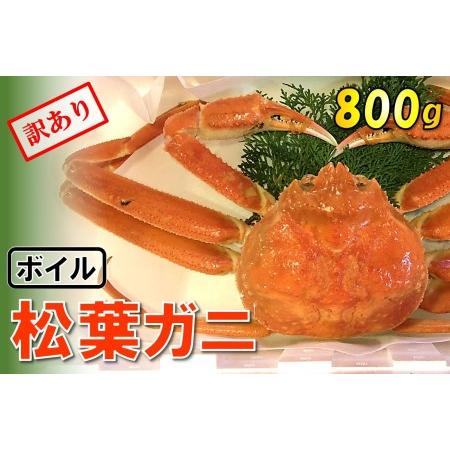 訳あり

800g

ボイル

松葉ガニ